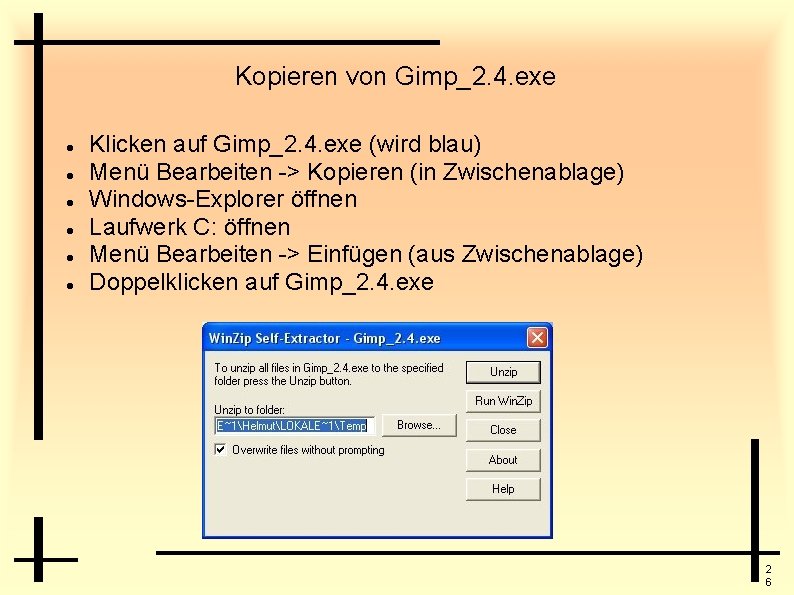 Kopieren von Gimp_2.4.exe

• Klicken auf Gimp_2.4.exe (wird blau)
• Menü Bearbeiten -> Kopieren (in Zwischenablage)
• Windows-Explorer öffnen
• Laufwerk C: öffnen
• Menü Bearbeiten -> Einfügen (aus Zwischenablage)
• Doppelklicken auf Gimp_2.4.exe

WinZip Self-Extractor - Gimp_2.4.exe

To unzip all files in Gimp_2.4.exe to the specified folder press the Unzip button.

Unzip to folder:
E~1\Helmut\LOKALE~1\Temp
Browse...

☑ Overwrite files without prompting

Unzip
Run WinZip
Close
About
Help

26